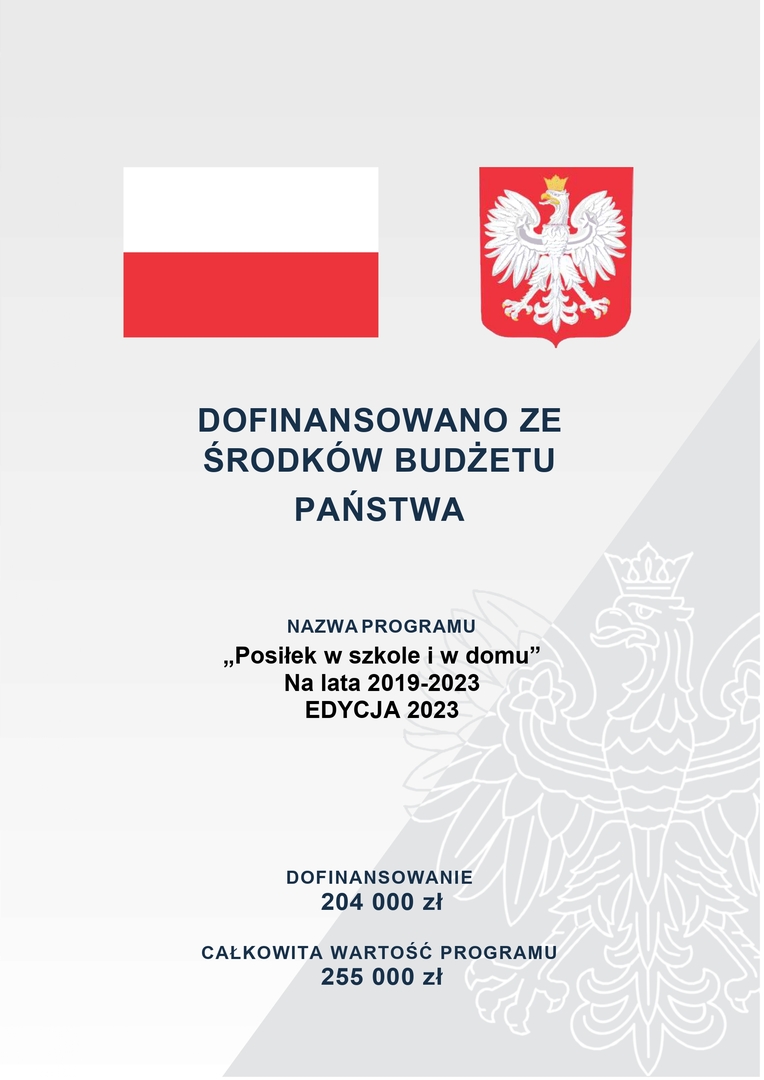 DOFINANSOWANO ZE ŚRODKÓW BUDŻETU PAŃSTWA

NAZWA PROGRAMU
„Posiłek w szkole i w domu”
Na lata 2019-2023
EDYCJA 2023

DOFINANSOWANIE
204 000 zł

CAŁKOWITA WARTOŚĆ PROGRAMU
255 000 zł